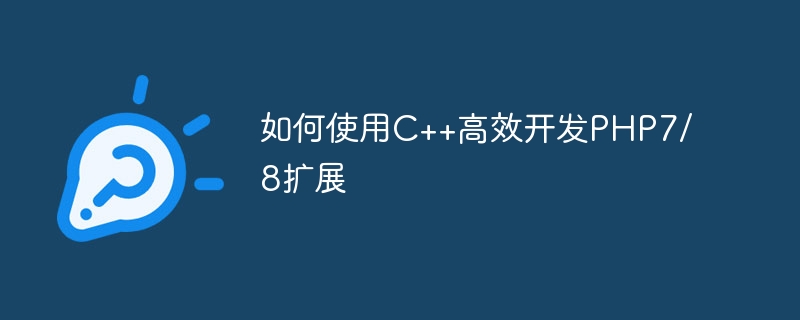 如何使用C++高效开发PHP7/8扩展